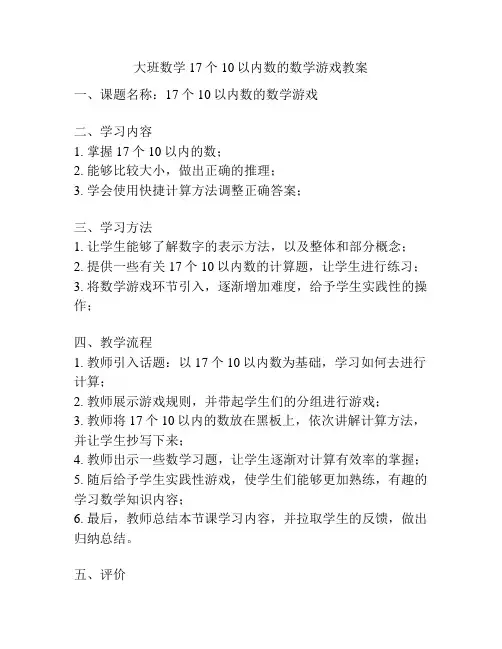 大班数学 17 个 10 以内数的数学游戏教案

一、课题名称：17 个 10 以内数的数学游戏

二、学习内容
1. 掌握 17 个 10 以内的数；
2. 能够比较大小，做出正确的推理；
3. 学会使用快捷计算方法调整正确答案；

三、学习方法
1. 让学生能够了解数字的表示方法，以及整体和部分概念；
2. 提供一些有关 17 个 10 以内数的计算题，让学生进行练习；
3. 将数学游戏环节引入，逐渐增加难度，给予学生实践性的操作；

四、教学流程
1. 教师引入话题：以 17 个 10 以内数为基础，学习如何去进行计算；
2. 教师展示游戏规则，并带起学生们的分组进行游戏；
3. 教师将 17 个 10 以内的数放在黑板上，依次讲解计算方法，并让学生抄写下来；
4. 教师出示一些数学习题，让学生逐渐对计算有效率的掌握；
5. 随后给予学生实践性游戏，使学生们能够更加熟练，有趣的学习数学知识内容；
6. 最后，教师总结本节课学习内容，并拉取学生的反馈，做出归纳总结。

五、评价